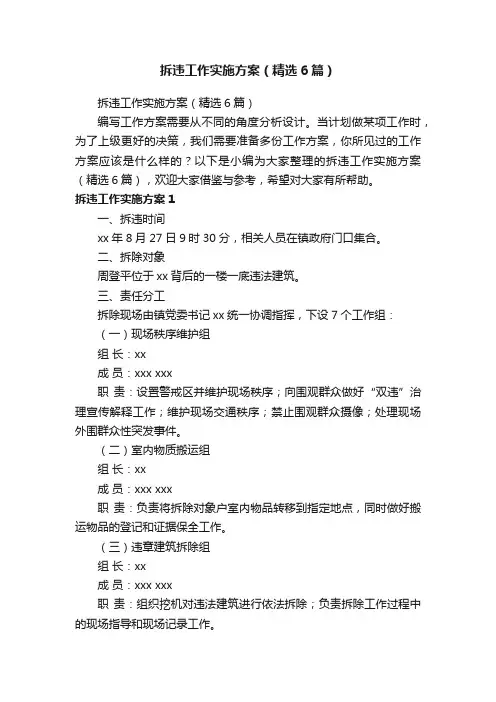 拆违工作实施方案（精选6篇）

拆违工作实施方案（精选6篇）

编写工作方案需要从不同的角度分析设计。当计划做某项工作时，为了上级更好的决策，我们需要准备多份工作方案，你所见过的工作方案应该是什么样的？以下是小编为大家整理的拆违工作实施方案（精选6篇），欢迎大家借鉴与参考，希望对大家有所帮助。

拆违工作实施方案1

一、拆违时间

xx年8月27日9时30分，相关人员在镇政府门口集合。

二、拆除对象

周登平位于xx背后的一楼一底违法建筑。

三、责任分工

拆除现场由镇党委书记xx统一协调指挥，下设7个工作组：

（一）现场秩序维护组

组 长：xx

成 员：xxx xxx

职 责：设置警戒区并维护现场秩序；向围观群众做好“双违”治理宣传解释工作；维护现场交通秩序；禁止围观群众摄像；处理现场外围群众性突发事件。

（二）室内物质搬运组

组 长：xx

成 员：xxx xxx

职 责：负责将拆除对象户室内物品转移到指定地点，同时做好搬运物品的登记和证据保全工作。

（三）违章建筑拆除组

组 长：xx

成 员：xxx xxx

职 责：组织挖机对违法建筑进行依法拆除；负责拆除工作过程中的现场指导和现场记录工作。